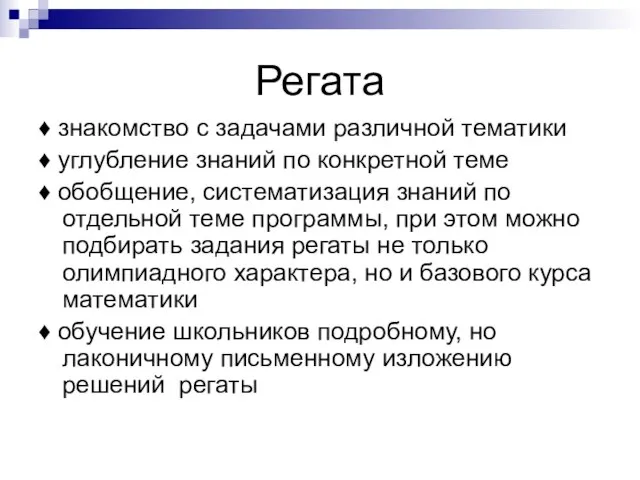 Регата

♦ знакомство с задачами различной тематики

♦ углубление знаний по конкретной теме

♦ обобщение, систематизация знаний по отдельной теме программы, при этом можно подбирать задания регаты не только олимпиадного характера, но и базового курса математики

♦ обучение школьников подробному, но лаконичному письменному изложению решений регаты